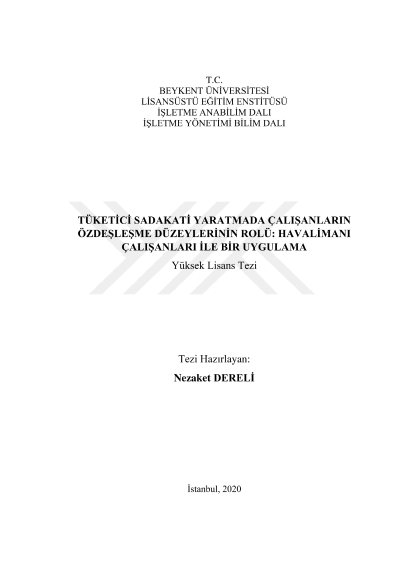 T.C.
BEYKENT ÜNİVERSİTESİ
LİSANSÜSTÜ EĞİTİM ENSTİTÜSÜ
İŞLETME ANABİLİM DALI
İŞLETME YÖNETİMİ BİLİM DALI

TÜKETİCİ SADAKATİ YARATMADA ÇALIŞANLARIN ÖZDEŞLEŞME DÜZEYLERİNİN ROLÜ: HAVALİMANI ÇALIŞANLARI İLE BİR UYGULAMA
Yüksek Lisans Tezi

Tezi Hazırlayan:
Nezaket DERELİ

İstanbul, 2020